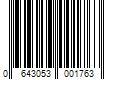 0 643053 001763